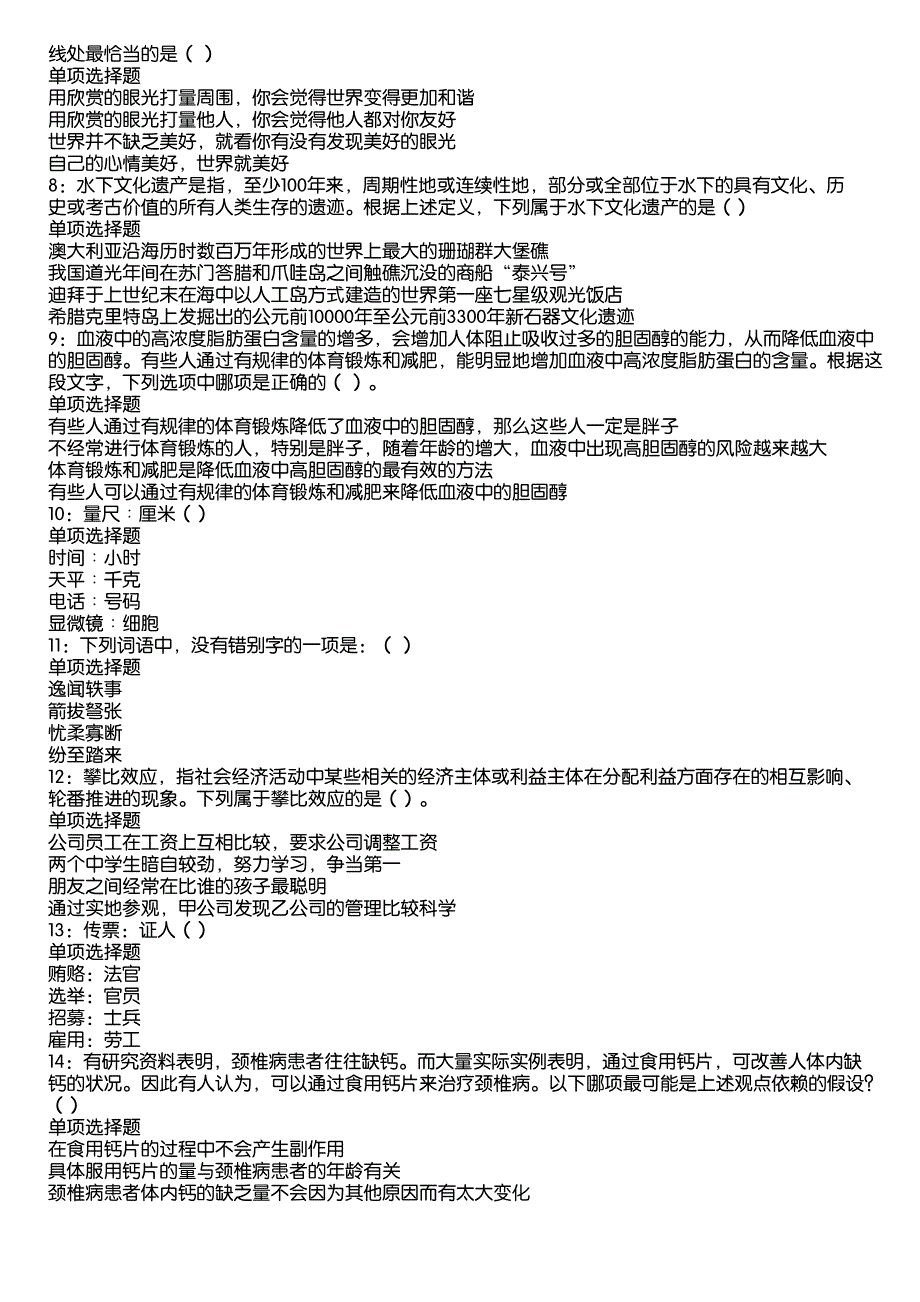 线处最恰当的是（ ）
单项选择题
用欣赏的眼光打量周围，你会觉得世界变得更加和谐
用欣赏的眼光打量他人，你会觉得他人都对你友好
世界并不缺乏美好，就看你有没有发现美好的眼光
自己的心情美好，世界就美好
8：水下文化遗产是指，至少100年来，周期性地或连续性地，部分或全部位于水下的具有文化、历史或考古价值的所有人类生存的遗迹。根据上述定义，下列属于水下文化遗产的是（ ）
单项选择题
澳大利亚沿海历时数百万年形成的世界上最大的珊瑚群大堡礁
我国道光年间在苏门答腊和爪哇岛之间触礁沉没的商船“泰兴号”
迪拜于上世纪末在海中以人工岛方式建造的世界第一座七星级观光饭店
希腊克里特岛上发掘出的公元前10000年至公元前3300年新石器文化遗迹
9：血液中的高浓度脂肪蛋白含量的增多，会增加人体阻止吸收过多的胆固醇的能力，从而降低血液中的胆固醇。有些人通过有规律的体育锻炼和减肥，能明显地增加血液中高浓度脂肪蛋白的含量。根据这段文字，下列选项中哪项是正确的（ ）。
单项选择题
有些人通过有规律的体育锻炼降低了血液中的胆固醇，那么这些人一定是胖子
不经常进行体育锻炼的人，特别是胖子，随着年龄的增大，血液中出现高胆固醇的风险越来越大
体育锻炼和减肥是降低血液中高胆固醇的最有效的方法
有些人可以通过有规律的体育锻炼和减肥来降低血液中的胆固醇
10：量尺：厘米（ ）
单项选择题
时间：小时
天平：千克
电话：号码
显微镜：细胞
11：下列词语中，没有错别字的一项是：（ ）
单项选择题
逸闻轶事
箭拔弩张
忧柔寡断
纷至踏来
12：攀比效应，指社会经济活动中某些相关的经济主体或利益主体在分配利益方面存在的相互影响、轮番推进的现象。下列属于攀比效应的是（ ）。
单项选择题
公司员工在工资上互相比较，要求公司调整工资
两个中学生暗自较劲，努力学习，争当第一
朋友之间经常在比谁的孩子最聪明
通过实地参观，甲公司发现乙公司的管理比较科学
13：传票：证人（ ）
单项选择题
贿赂：法官
选举：官员
招募：士兵
雇用：劳工
14：有研究资料表明，颈椎病患者往往缺钙。而大量实际实例表明，通过食用钙片，可改善人体内缺钙的状况。因此有人认为，可以通过食用钙片来治疗颈椎病。以下哪项最可能是上述观点依赖的假设？（ ）
单项选择题
在食用钙片的过程中不会产生副作用
具体服用钙片的量与颈椎病患者的年龄有关
颈椎病患者体内钙的缺乏量不会因为其他原因而有太大变化